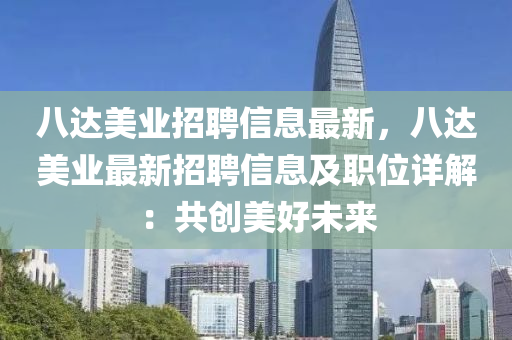 八达美业招聘信息最新，八达美业最新招聘信息及职位详解：共创美好未来